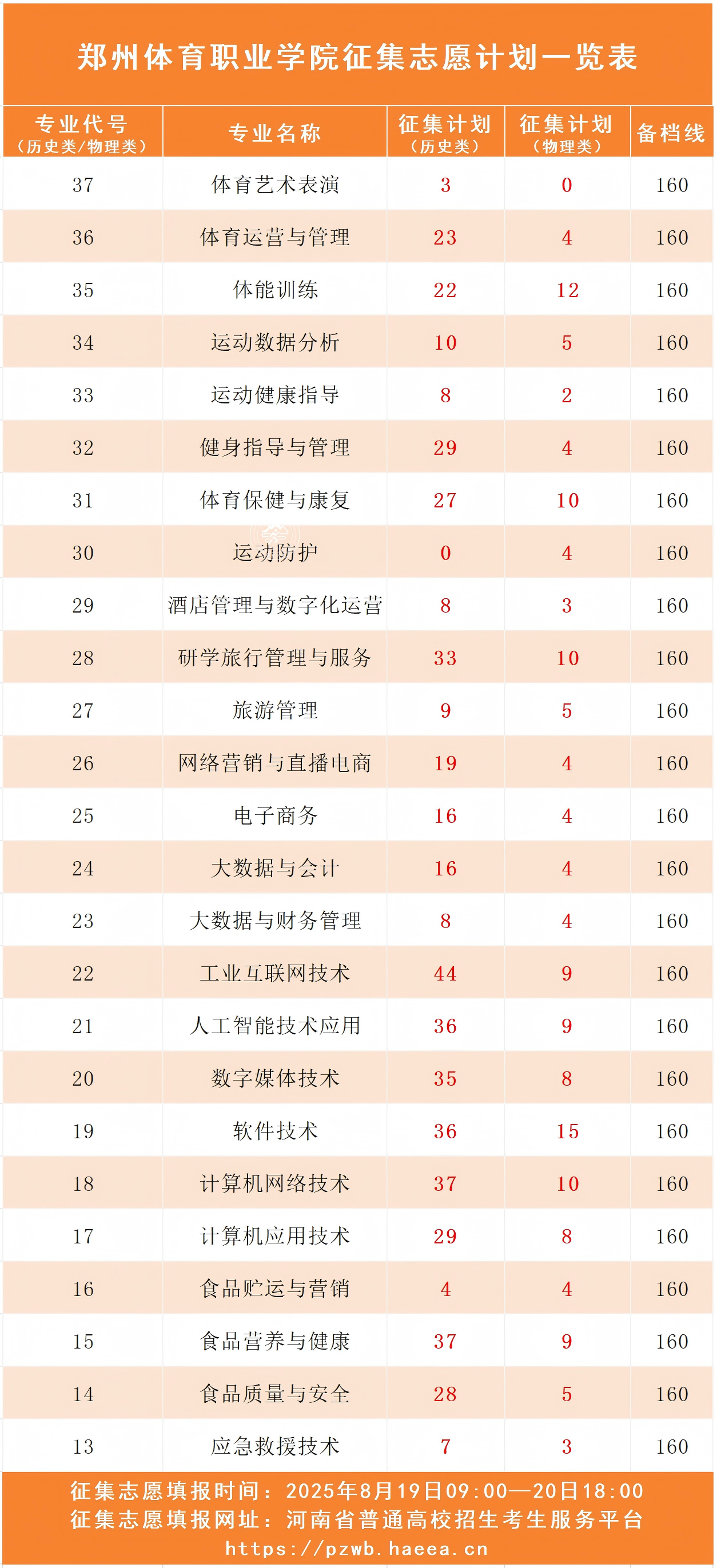 郑州体育职业学院征集志愿计划一览表

| 专业代号（历史类/物理类） | 专业名称 | 征集计划（历史类） | 征集计划（物理类） | 备档线 |
|---|---|---|---|---|
| 37 | 体育艺术表演 | 3 | 0 | 160 |
| 36 | 体育运营与管理 | 23 | 4 | 160 |
| 35 | 体能训练 | 22 | 12 | 160 |
| 34 | 运动数据分析 | 10 | 5 | 160 |
| 33 | 运动健康指导 | 8 | 2 | 160 |
| 32 | 健身指导与管理 | 29 | 4 | 160 |
| 31 | 体育保健与康复 | 27 | 10 | 160 |
| 30 | 运动防护 | 0 | 4 | 160 |
| 29 | 酒店管理与数字化运营 | 8 | 3 | 160 |
| 28 | 研学旅行管理与服务 | 33 | 10 | 160 |
| 27 | 旅游管理 | 9 | 5 | 160 |
| 26 | 网络营销与直播电商 | 19 | 4 | 160 |
| 25 | 电子商务 | 16 | 4 | 160 |
| 24 | 大数据与会计 | 16 | 4 | 160 |
| 23 | 大数据与财务管理 | 8 | 4 | 160 |
| 22 | 工业互联网技术 | 44 | 9 | 160 |
| 21 | 人工智能技术应用 | 36 | 9 | 160 |
| 20 | 数字媒体技术 | 35 | 8 | 160 |
| 19 | 软件技术 | 36 | 15 | 160 |
| 18 | 计算机网络技术 | 37 | 10 | 160 |
| 17 | 计算机应用技术 | 29 | 8 | 160 |
| 16 | 食品贮运与营销 | 4 | 4 | 160 |
| 15 | 食品营养与健康 | 37 | 9 | 160 |
| 14 | 食品质量与安全 | 28 | 5 | 160 |
| 13 | 应急救援技术 | 7 | 3 | 160 |

征集志愿填报时间：2025年8月19日09:00—20日18:00
征集志愿填报网址：河南省普通高校招生考生服务平台
https://pzwb.haeea.cn